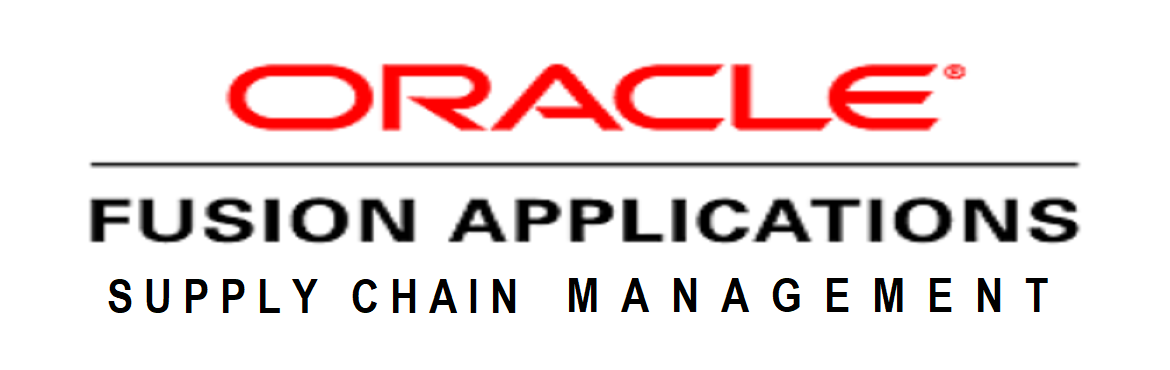 ORACLE®

FUSION APPLICATIONS

SUPPLY CHAIN MANAGEMENT